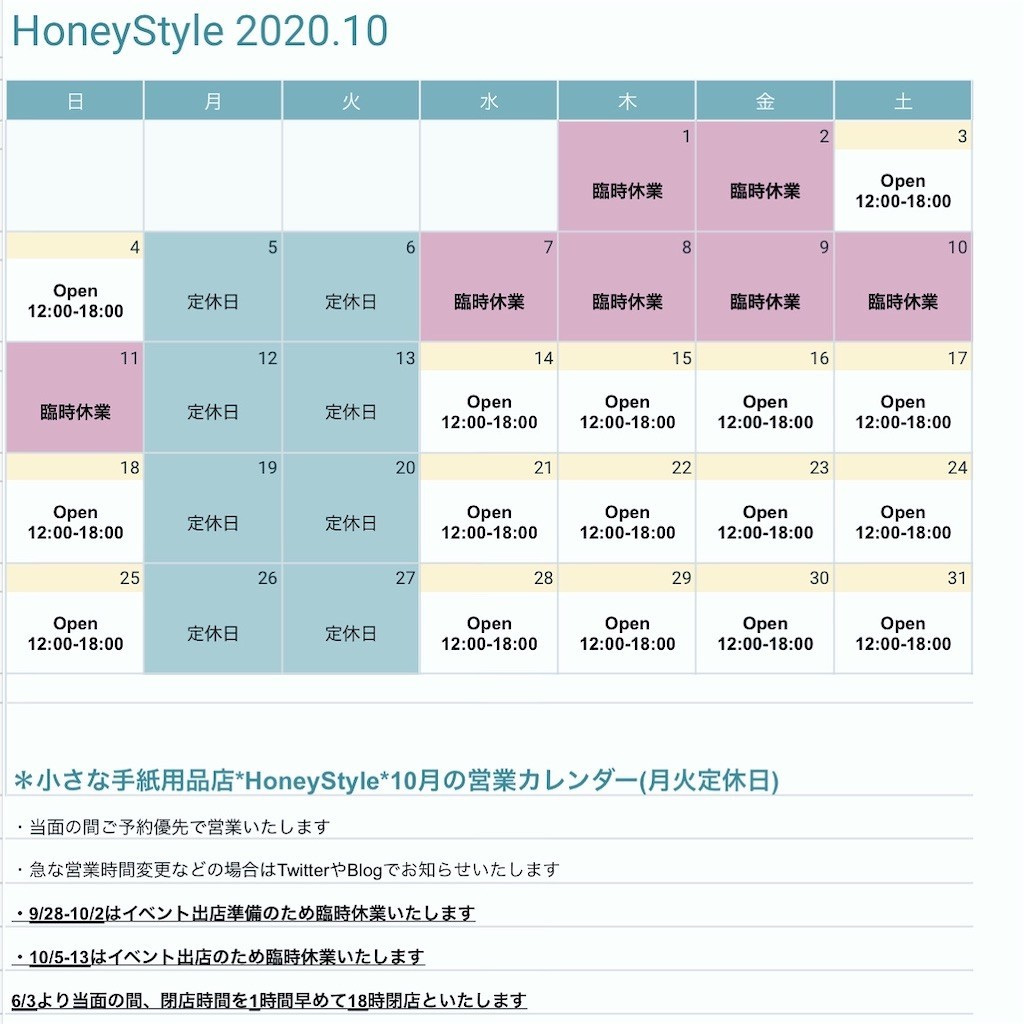 HoneyStyle 2020.10

| 日 | 月 | 火 | 水 | 木 | 金 | 土 |
|---|---|---|---|---|---|---|
| | | | | 1 臨時休業 | 2 臨時休業 | 3 Open 12:00-18:00 |
| 4 Open 12:00-18:00 | 5 定休日 | 6 定休日 | 7 臨時休業 | 8 臨時休業 | 9 臨時休業 | 10 臨時休業 |
| 11 臨時休業 | 12 定休日 | 13 定休日 | 14 Open 12:00-18:00 | 15 Open 12:00-18:00 | 16 Open 12:00-18:00 | 17 Open 12:00-18:00 |
| 18 Open 12:00-18:00 | 19 定休日 | 20 定休日 | 21 Open 12:00-18:00 | 22 Open 12:00-18:00 | 23 Open 12:00-18:00 | 24 Open 12:00-18:00 |
| 25 Open 12:00-18:00 | 26 定休日 | 27 定休日 | 28 Open 12:00-18:00 | 29 Open 12:00-18:00 | 30 Open 12:00-18:00 | 31 Open 12:00-18:00 |

＊小さな手紙用品店*HoneyStyle*10月の営業カレンダー(月火定休日)

・当面の間ご予約優先で営業いたします

・急な営業時間変更などの場合はTwitterやBlogでお知らせいたします

・9/28-10/2はイベント出店準備のため臨時休業いたします

・10/5-13はイベント出店のため臨時休業いたします

6/3より当面の間、閉店時間を1時間早めて18時閉店といたします